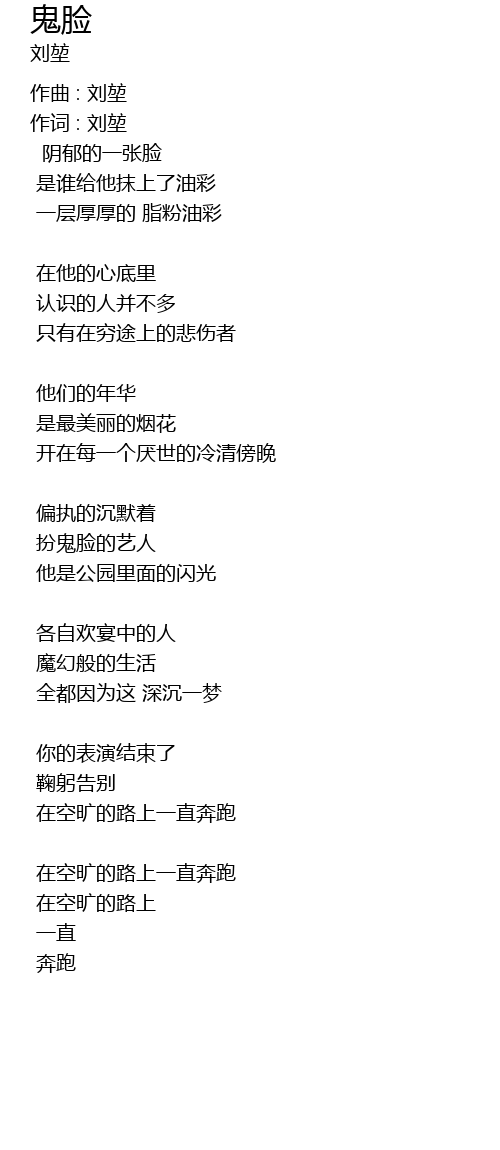 鬼脸
刘堃

作曲 : 刘堃
作词 : 刘堃
阴郁的一张脸
是谁给他抹上了油彩
一层厚厚的 脂粉油彩

在他的心底里
认识的人并不多
只有在穷途上的悲伤者

他们的年华
是最美丽的烟花
开在每一个厌世的冷清傍晚

偏执的沉默着
扮鬼脸的艺人
他是公园里面的闪光

各自欢宴中的人
魔幻般的生活
全都因为这 深沉一梦

你的表演结束了
鞠躬告别
在空旷的路上一直奔跑

在空旷的路上一直奔跑
在空旷的路上
一直
奔跑